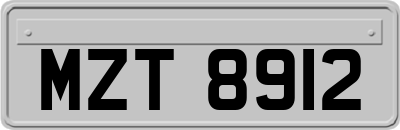 MZT 8912